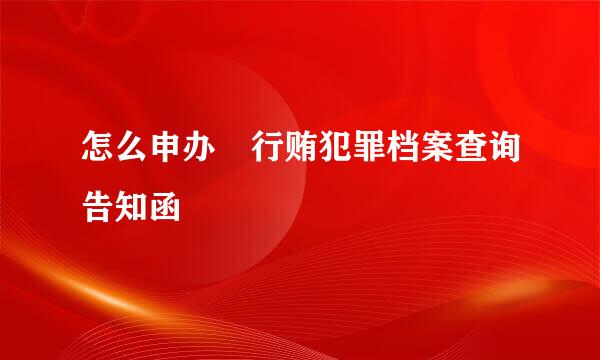 怎么申办　行贿犯罪档案查询告知函